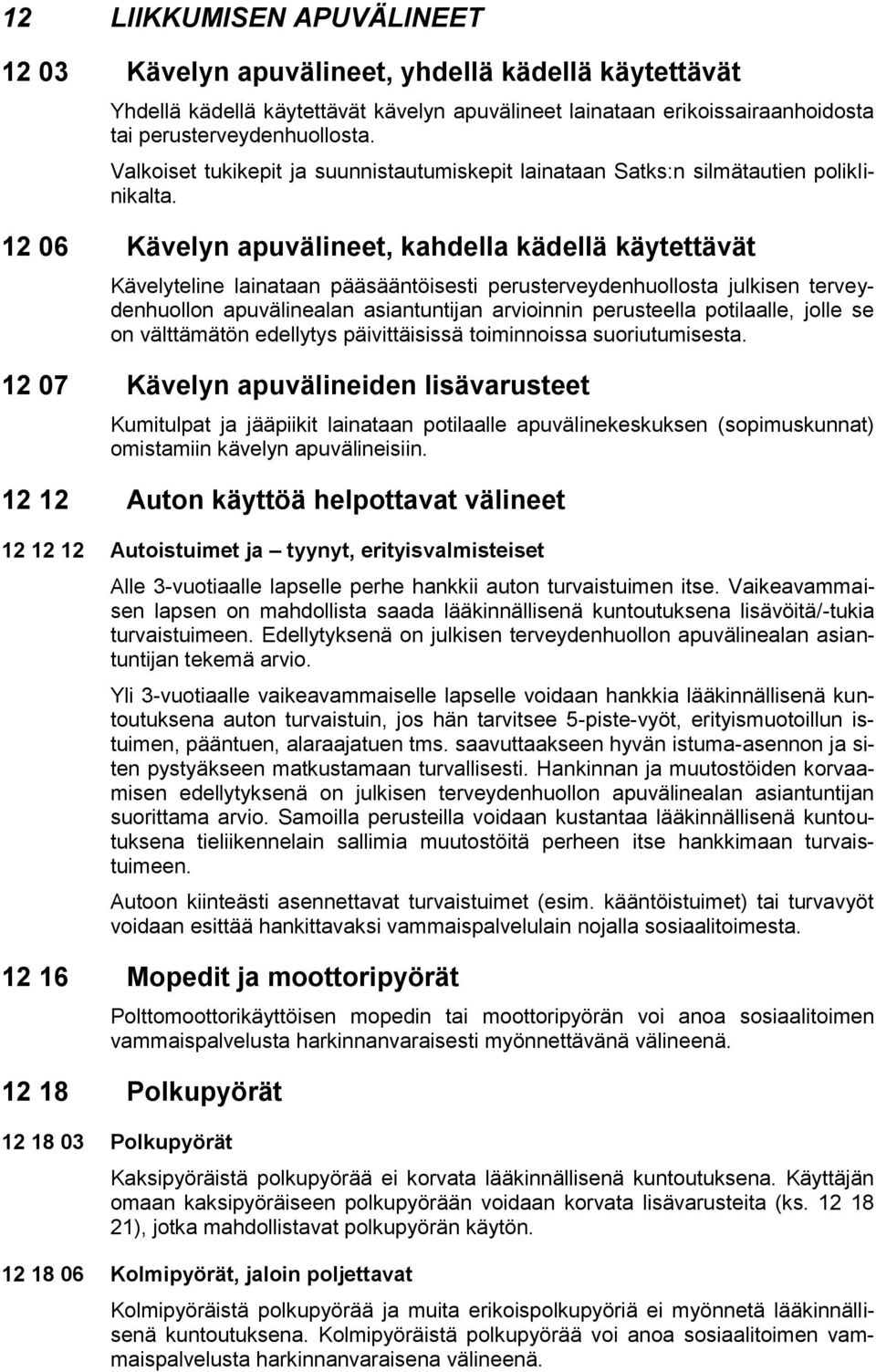 12 LIIKKUMISEN APUVÄLINEET

12 03 Kävelyn apuvälineet, yhdellä kädellä käytettävät

Yhdellä kädellä käytettävät kävelyn apuvälineet lainataan erikoissairaanhoidosta tai perusterveydenhuollosta.

Valkoiset tukikepit ja suunnistautumiskepit lainataan Satks:n silmätautien poliklinikalta.

12 06 Kävelyn apuvälineet, kahdella kädellä käytettävät

Kävelyteline lainataan pääsääntöisesti perusterveydenhuollosta julkisen terveydenhuollon apuvälinealan asiantuntijan arvioinnin perusteella potilaalle, jolle se on välttämätön edellytys päivittäisissä toiminnoissa suoriutumisesta.

12 07 Kävelyn apuvälineiden lisävarusteet

Kumitulpat ja jääpiikit lainataan potilaalle apuvälinekeskuksen (sopimuskunnat) omistamiin kävelyn apuvälineisiin.

12 12 Auton käyttöä helpottavat välineet

12 12 12 Autoistuimet ja – tyynyt, erityisvalmisteiset

Alle 3-vuotiaalle lapselle perhe hankkii auton turvaistuimen itse. Vaikeavammaisen lapsen on mahdollista saada lääkinnällisenä kuntoutuksena lisävöitä/-tukia turvaistuimeen. Edellytyksenä on julkisen terveydenhuollon apuvälinealan asiantuntijan tekemä arvio.

Yli 3-vuotiaalle vaikeavammaiselle lapselle voidaan hankkia lääkinnällisenä kuntoutuksena auton turvaistuin, jos hän tarvitsee 5-piste-vyöt, erityismuotoillun istuimen, pääntuen, alaraajatuen tms. saavuttaakseen hyvän istuma-asennon ja siten pystyäkseen matkustamaan turvallisesti. Hankinnan ja muutostöiden korvaamisen edellytyksenä on julkisen terveydenhuollon apuvälinealan asiantuntijan suorittama arvio. Samoilla perusteilla voidaan kustantaa lääkinnällisenä kuntoutuksena tieliikennelain sallimia muutostöitä perheen itse hankkimaan turvaistuimeen.

Autoon kiinteästi asennettavat turvaistuimet (esim. kääntöistuimet) tai turvavyöt voidaan esittää hankittavaksi vammaispalvelulain nojalla sosiaalitoimesta.

12 16 Mopedit ja moottoripyörät

Polttomoottorikäyttöisen mopedin tai moottoripyörän voi anoa sosiaalitoimen vammaispalvelusta harkinnanvaraisesti myönnettävänä välineenä.

12 18 Polkupyörät

12 18 03 Polkupyörät

Kaksipyöräistä polkupyörää ei korvata lääkinnällisenä kuntoutuksena. Käyttäjän omaan kaksipyöräiseen polkupyörään voidaan korvata lisävarusteita (ks. 12 18 21), jotka mahdollistavat polkupyörän käytön.

12 18 06 Kolmipyörät, jaloin poljettavat

Kolmipyöräistä polkupyörää ja muita erikoispolkupyöriä ei myönnetä lääkinnällisenä kuntoutuksena. Kolmipyöräistä polkupyörää voi anoa sosiaalitoimen vammaispalvelusta harkinnanvaraisena välineenä.